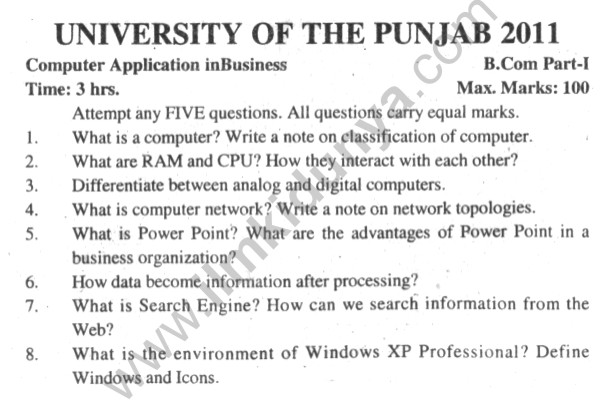 UNIVERSITY OF THE PUNJAB 2011

Computer Application inBusiness
B.Com Part-I

Time: 3 hrs.
Max. Marks: 100

Attempt any FIVE questions. All questions carry equal marks.

1. What is a computer? Write a note on classification of computer.

2. What are RAM and CPU? How they interact with each other?

3. Differentiate between analog and digital computers.

4. What is computer network? Write a note on network topologies.

5. What is Power Point? What are the advantages of Power Point in a business organization?

6. How data become information after processing?

7. What is Search Engine? How can we search information from the Web?

8. What is the environment of Windows XP Professional? Define Windows and Icons.

www.ilmkidunya.com